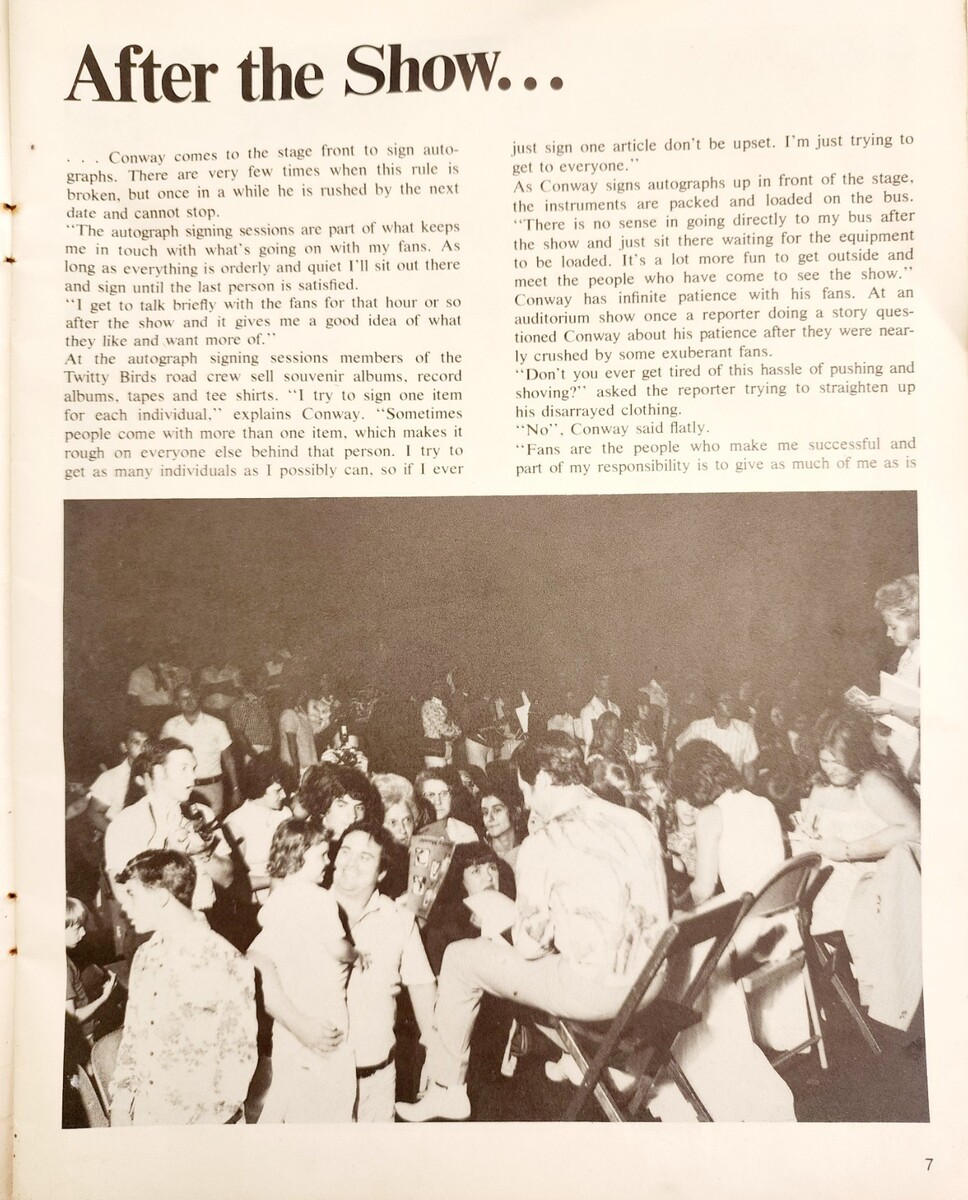 After the Show...

. . . Conway comes to the stage front to sign autographs. There are very few times when this rule is broken, but once in a while he is rushed by the next date and cannot stop.

"The autograph signing sessions are part of what keeps me in touch with what's going on with my fans. As long as everything is orderly and quiet I'll sit out there and sign until the last person is satisfied.

"I get to talk briefly with the fans for that hour or so after the show and it gives me a good idea of what they like and want more of."

At the autograph signing sessions members of the Twitty Birds road crew sell souvenir albums, record albums, tapes and tee shirts. "I try to sign one item for each individual," explains Conway. "Sometimes people come with more than one item, which makes it rough on everyone else behind that person. I try to get as many individuals as I possibly can, so if I ever just sign one article don't be upset. I'm just trying to get to everyone."

As Conway signs autographs up in front of the stage, the instruments are packed and loaded on the bus. "There is no sense in going directly to my bus after the show and just sit there waiting for the equipment to be loaded. It's a lot more fun to get outside and meet the people who have come to see the show."

Conway has infinite patience with his fans. At an auditorium show once a reporter doing a story questioned Conway about his patience after they were nearly crushed by some exuberant fans.

"Don't you ever get tired of this hassle of pushing and shoving?" asked the reporter trying to straighten up his disarrayed clothing.

"No", Conway said flatly.

"Fans are the people who make me successful and part of my responsibility is to give as much of me as is

7